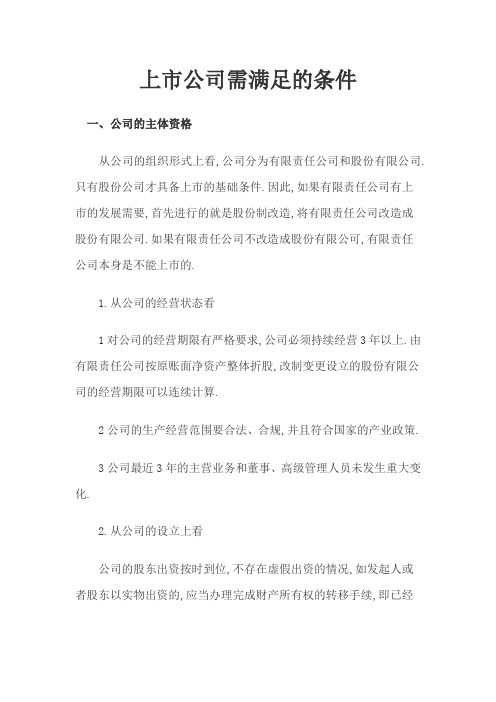 上市公司需满足的条件

一、公司的主体资格

从公司的组织形式上看,公司分为有限责任公司和股份有限公司.只有股份公司才具备上市的基础条件.因此,如果有限责任公司有上市的发展需要,首先进行的就是股份制改造,将有限责任公司改造成股份有限公司.如果有限责任公司不改造成股份有限公司,有限责任公司本身是不能上市的.

1.从公司的经营状态看

1对公司的经营期限有严格要求,公司必须持续经营3年以上.由有限责任公司按原账面净资产整体折股,改制变更设立的股份有限公司的经营期限可以连续计算.

2公司的生产经营范围要合法、合规,并且符合国家的产业政策.

3公司最近3年的主营业务和董事、高级管理人员未发生重大变化.

2.从公司的设立上看

公司的股东出资按时到位,不存在虚假出资的情况,如发起人或者股东以实物出资的,应当办理完成财产所有权的转移手续,即已经